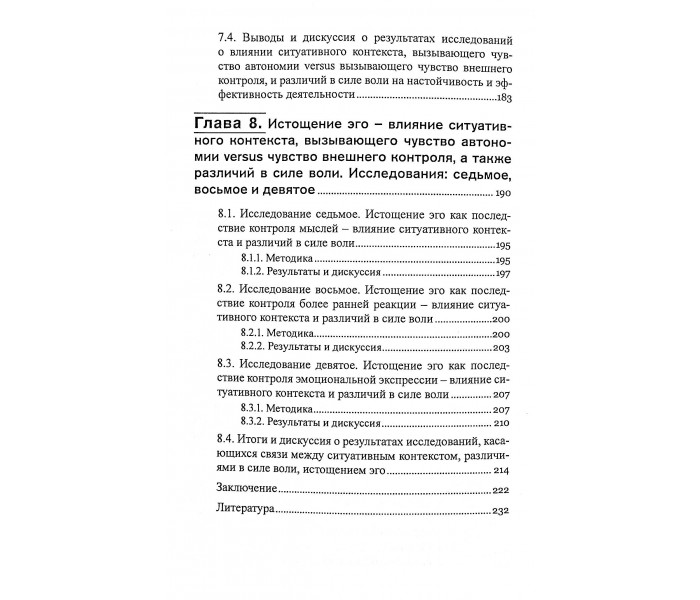 7.4. Выводы и дискуссия о результатах исследований о влиянии ситуативного контекста, вызывающего чувство автономии versus вызывающего чувство внешнего контроля, и различий в силе воли на настойчивость и эффективность деятельности 183

Глава 8. Истощение эго – влияние ситуативного контекста, вызывающего чувство автономии versus чувство внешнего контроля, а также различий в силе воли. Исследования: седьмое, восьмое и девятое 190

8.1. Исследование седьмое. Истощение эго как последствие контроля мыслей – влияние ситуативного контекста и различий в силе воли 195
8.1.1. Методика 195
8.1.2. Результаты и дискуссия 197

8.2. Исследование восьмое. Истощение эго как последствие контроля более ранней реакции – влияние ситуативного контекста и различий в силе воли 200
8.2.1. Методика 200
8.2.2. Результаты и дискуссия 203

8.3. Исследование девятое. Истощение эго как последствие контроля эмоциональной экспрессии – влияние ситуативного контекста и различий в силе воли 207
8.3.1. Методика 207
8.3.2. Результаты и дискуссия 210

8.4. Итоги и дискуссия о результатах исследований, касающихся связи между ситуативным контекстом, различиями в силе воли, истощением эго 214

Заключение 222

Литература 232